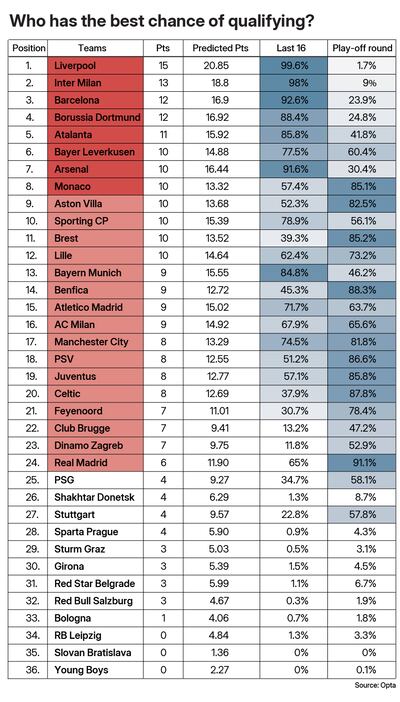 Who has the best chance of qualifying?

| Position | Teams | Pts | Predicted Pts | Last 16 | Play-off round |
|---|---|---|---|---|---|
| 1. | Liverpool | 15 | 20.85 | 99.6% | 1.7% |
| 2. | Inter Milan | 13 | 18.8 | 98% | 9% |
| 3. | Barcelona | 12 | 16.9 | 92.6% | 23.9% |
| 4. | Borussia Dortmund | 12 | 16.92 | 88.4% | 24.8% |
| 5. | Atalanta | 11 | 15.92 | 85.8% | 41.8% |
| 6. | Bayer Leverkusen | 10 | 14.88 | 77.5% | 60.4% |
| 7. | Arsenal | 10 | 16.44 | 91.6% | 30.4% |
| 8. | Monaco | 10 | 13.32 | 57.4% | 85.1% |
| 9. | Aston Villa | 10 | 13.68 | 52.3% | 82.5% |
| 10. | Sporting CP | 10 | 15.39 | 78.9% | 56.1% |
| 11. | Brest | 10 | 13.52 | 39.3% | 85.2% |
| 12. | Lille | 10 | 14.64 | 62.4% | 73.2% |
| 13. | Bayern Munich | 9 | 15.55 | 84.8% | 46.2% |
| 14. | Benfica | 9 | 12.72 | 45.3% | 88.3% |
| 15. | Atletico Madrid | 9 | 15.02 | 71.7% | 63.7% |
| 16. | AC Milan | 9 | 14.92 | 67.9% | 65.6% |
| 17. | Manchester City | 8 | 13.29 | 74.5% | 81.8% |
| 18. | PSV | 8 | 12.55 | 51.2% | 86.6% |
| 19. | Juventus | 8 | 12.77 | 57.1% | 85.8% |
| 20. | Celtic | 8 | 12.69 | 37.9% | 87.8% |
| 21. | Feyenoord | 7 | 11.01 | 30.7% | 78.4% |
| 22. | Club Brugge | 7 | 9.41 | 13.2% | 47.2% |
| 23. | Dinamo Zagreb | 7 | 9.75 | 11.8% | 52.9% |
| 24. | Real Madrid | 6 | 11.90 | 65% | 91.1% |
| 25. | PSG | 4 | 9.27 | 34.7% | 58.1% |
| 26. | Shakhtar Donetsk | 4 | 6.29 | 1.3% | 8.7% |
| 27. | Stuttgart | 4 | 9.57 | 22.8% | 57.8% |
| 28. | Sparta Prague | 4 | 5.90 | 0.9% | 4.3% |
| 29. | Sturm Graz | 3 | 5.03 | 0.5% | 3.1% |
| 30. | Girona | 3 | 5.39 | 1.5% | 4.5% |
| 31. | Red Star Belgrade | 3 | 5.99 | 1.1% | 6.7% |
| 32. | Red Bull Salzburg | 3 | 4.67 | 0.3% | 1.9% |
| 33. | Bologna | 1 | 4.06 | 0.7% | 1.8% |
| 34. | RB Leipzig | 0 | 4.84 | 1.3% | 3.3% |
| 35. | Slovan Bratislava | 0 | 1.36 | 0% | 0% |
| 36. | Young Boys | 0 | 2.27 | 0% | 0.1% |

Source: Opta